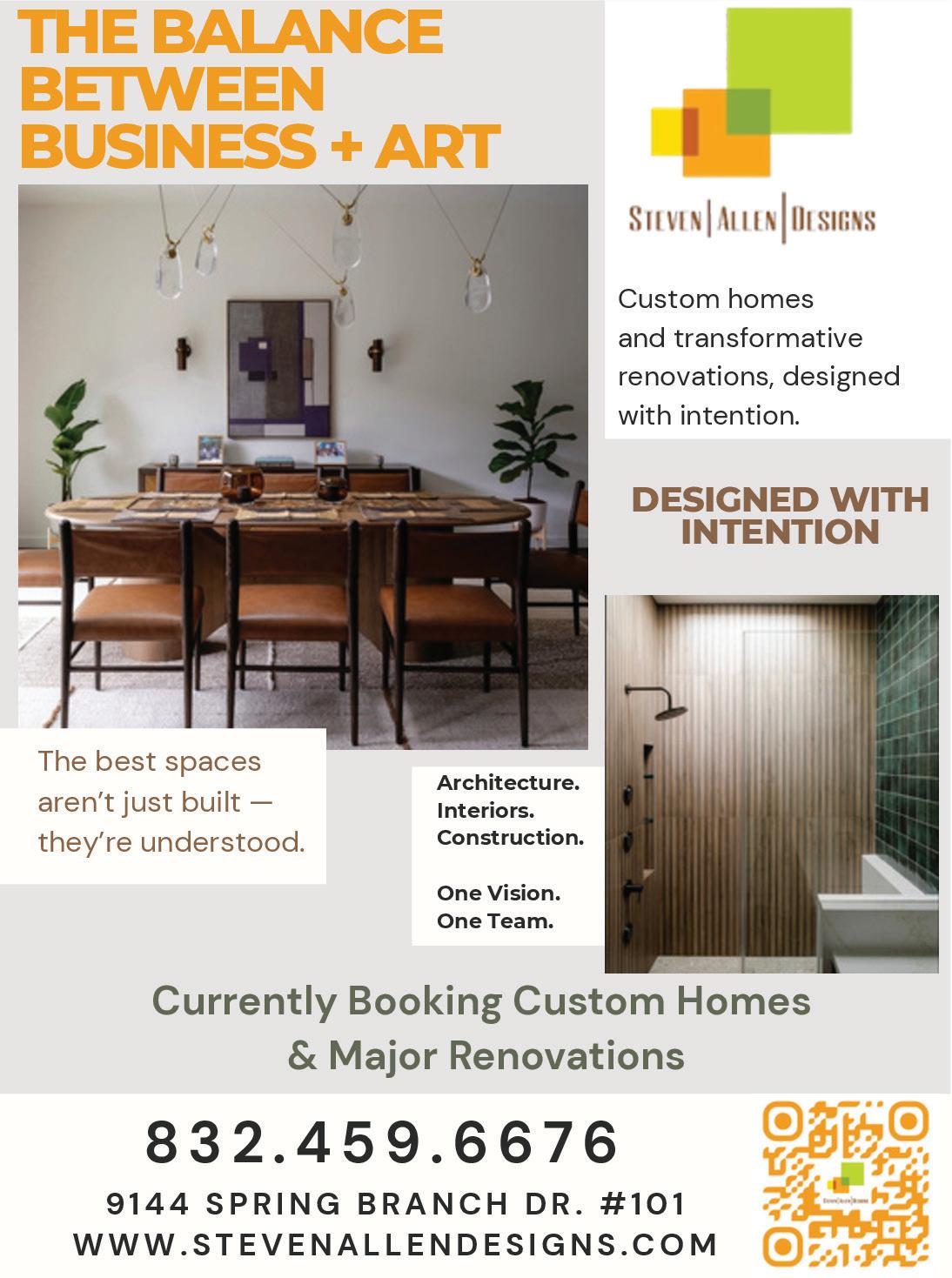 THE BALANCE BETWEEN BUSINESS + ART

STEVEN | ALLEN | DESIGNS

Custom homes and transformative renovations, designed with intention.

DESIGNED WITH INTENTION

The best spaces aren't just built — they're understood.

Architecture.
Interiors.
Construction.

One Vision.
One Team.

Currently Booking Custom Homes & Major Renovations

832.459.6676

9144 SPRING BRANCH DR. #101
WWW.STEVENALLENDESIGNS.COM